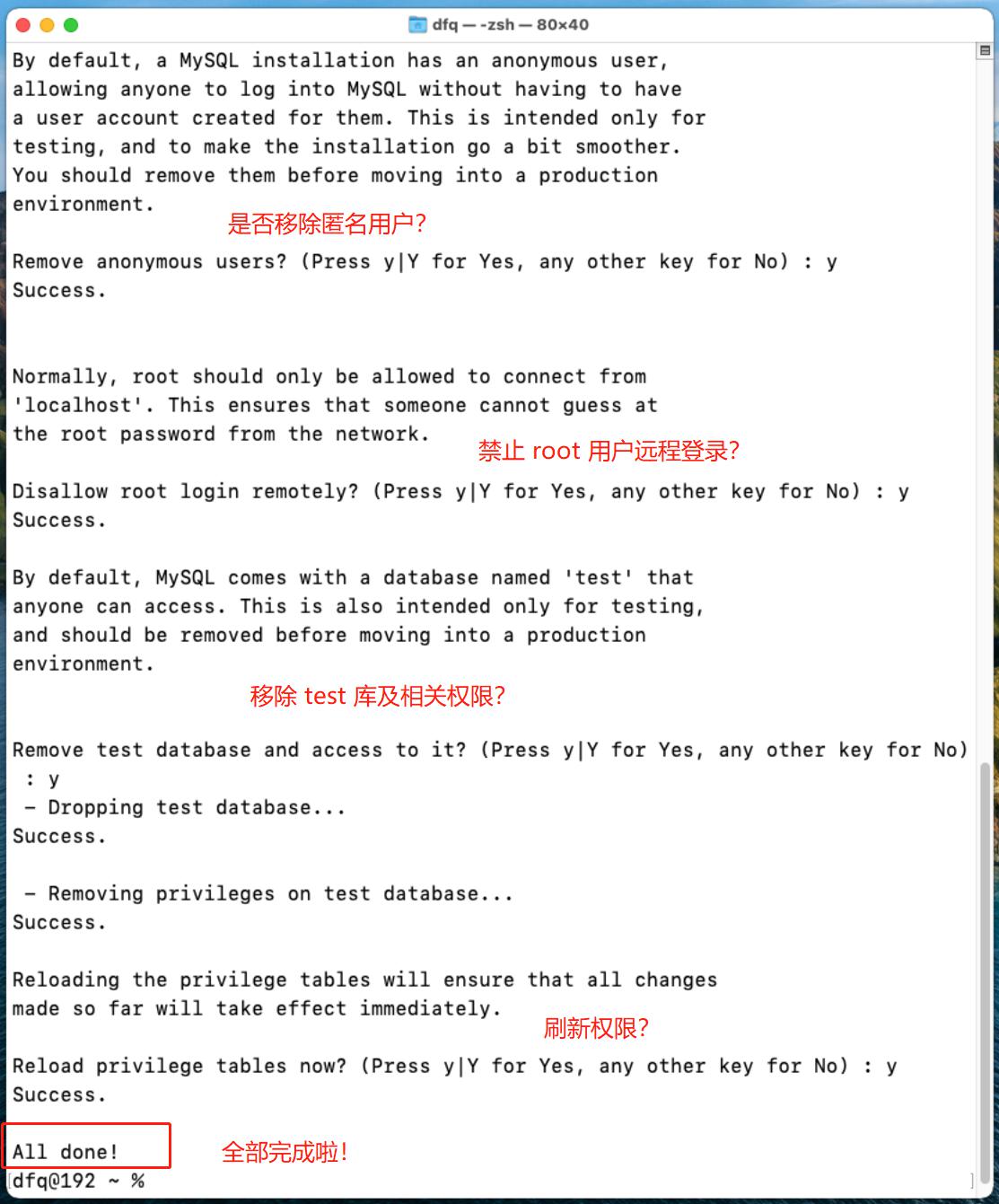 dfq — -zsh — 80×40

By default, a MySQL installation has an anonymous user,
allowing anyone to log into MySQL without having to have
a user account created for them. This is intended only for
testing, and to make the installation go a bit smoother.
You should remove them before moving into a production
environment.

是否移除匿名用户?

Remove anonymous users? (Press y|Y for Yes, any other key for No) : y
Success.

Normally, root should only be allowed to connect from
'localhost'. This ensures that someone cannot guess at
the root password from the network.

禁止 root 用户远程登录?

Disallow root login remotely? (Press y|Y for Yes, any other key for No) : y
Success.

By default, MySQL comes with a database named 'test' that
anyone can access. This is also intended only for testing,
and should be removed before moving into a production
environment.

移除 test 库及相关权限?

Remove test database and access to it? (Press y|Y for Yes, any other key for No) : y
 - Dropping test database...
Success.

 - Removing privileges on test database...
Success.

Reloading the privilege tables will ensure that all changes
made so far will take effect immediately.

刷新权限?

Reload privilege tables now? (Press y|Y for Yes, any other key for No) : y
Success.

All done!

全部完成啦!

dfq@192 ~ %